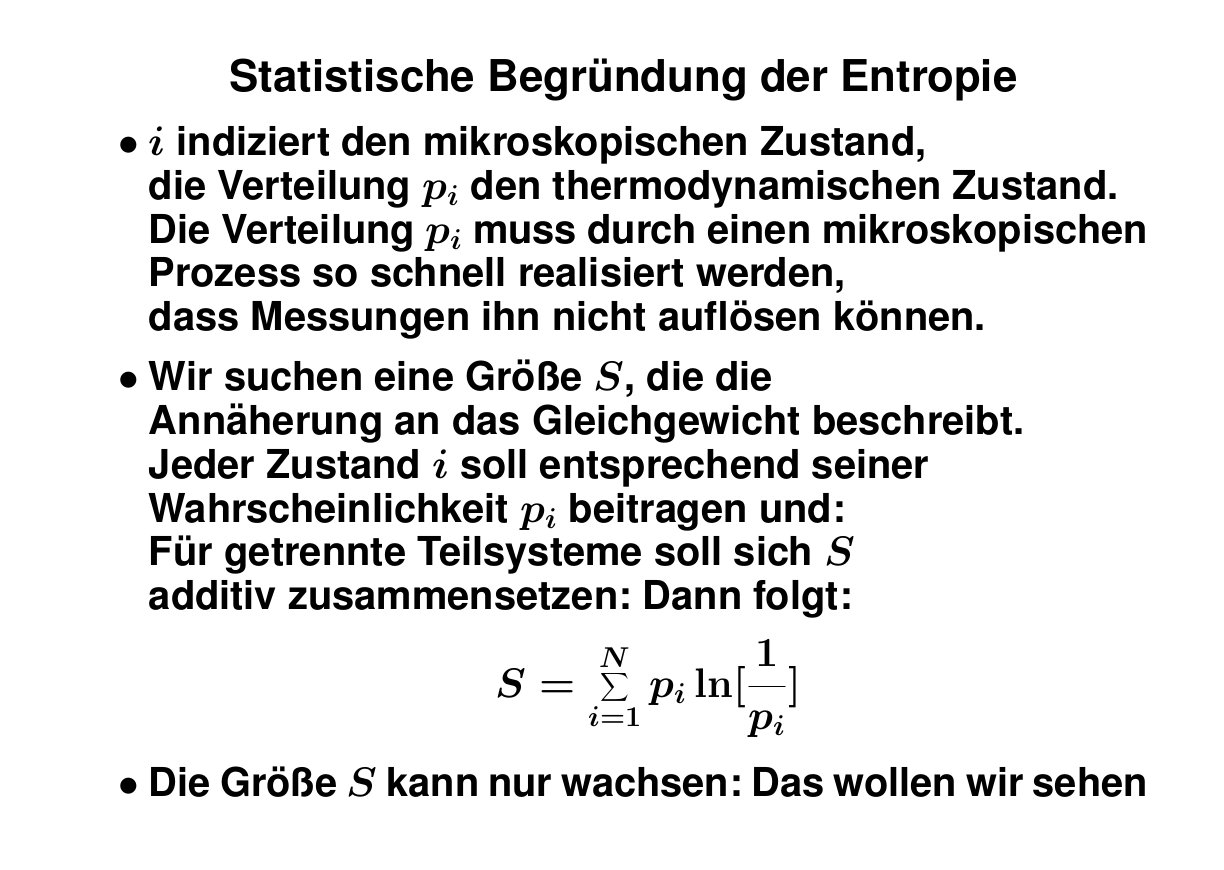 Statistische Begründung der Entropie

• $i$ indiziert den mikroskopischen Zustand, die Verteilung $p_i$ den thermodynamischen Zustand. Die Verteilung $p_i$ muss durch einen mikroskopischen Prozess so schnell realisiert werden, dass Messungen ihn nicht auflösen können.

• Wir suchen eine Größe $S$, die die Annäherung an das Gleichgewicht beschreibt. Jeder Zustand $i$ soll entsprechend seiner Wahrscheinlichkeit $p_i$ beitragen und: Für getrennte Teilsysteme soll sich $S$ additiv zusammensetzen: Dann folgt:

$S = \sum_{i=1}^{N} p_i \ln[\frac{1}{p_i}]$

• Die Größe $S$ kann nur wachsen: Das wollen wir sehen